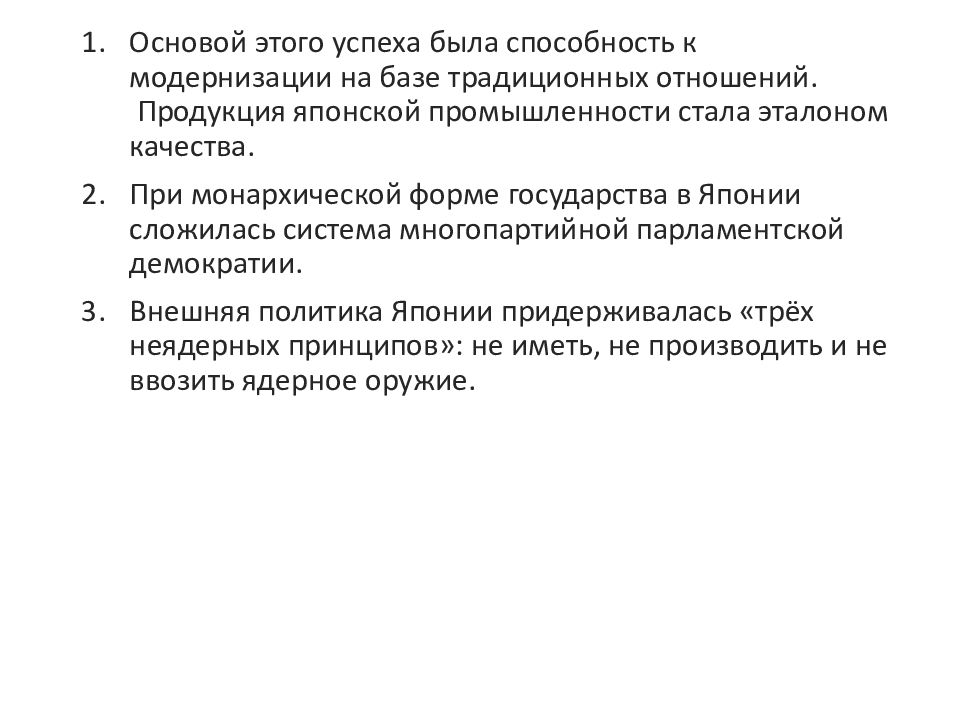 1. Основой этого успеха была способность к модернизации на базе традиционных отношений.
Продукция японской промышленности стала эталоном качества.

2. При монархической форме государства в Японии сложилась система многопартийной парламентской демократии.

3. Внешняя политика Японии придерживалась «трёх неядерных принципов»: не иметь, не производить и не ввозить ядерное оружие.